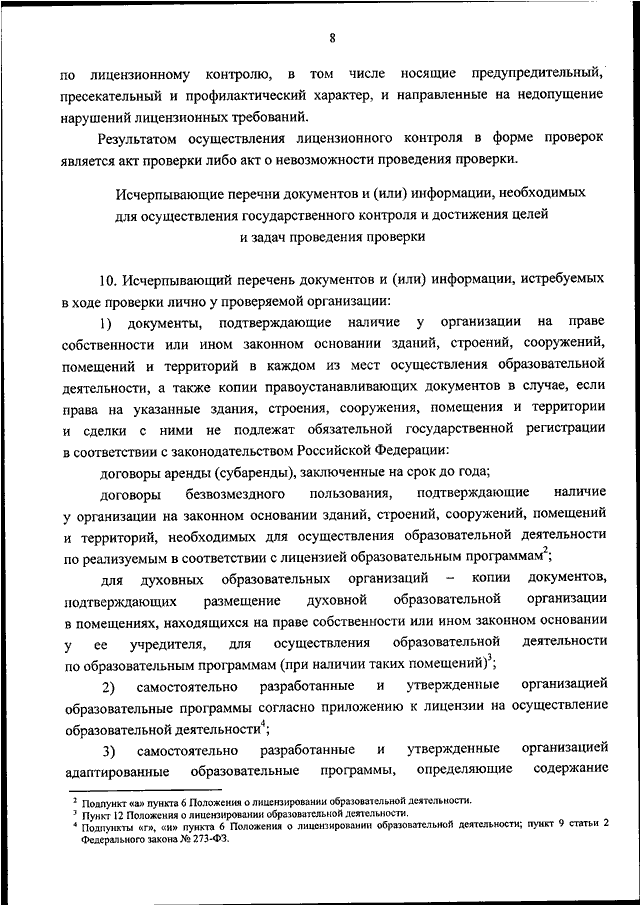 8

по лицензионному контролю, в том числе носящие предупредительный, пресекательный и профилактический характер, и направленные на недопущение нарушений лицензионных требований.

Результатом осуществления лицензионного контроля в форме проверок является акт проверки либо акт о невозможности проведения проверки.

Исчерпывающие перечни документов и (или) информации, необходимых для осуществления государственного контроля и достижения целей и задач проведения проверки

10. Исчерпывающий перечень документов и (или) информации, истребуемых в ходе проверки лично у проверяемой организации:

1) документы, подтверждающие наличие у организации на праве собственности или ином законном основании зданий, строений, сооружений, помещений и территорий в каждом из мест осуществления образовательной деятельности, а также копии правоустанавливающих документов в случае, если права на указанные здания, строения, сооружения, помещения и территории и сделки с ними не подлежат обязательной государственной регистрации в соответствии с законодательством Российской Федерации:

договоры аренды (субаренды), заключенные на срок до года;

договоры безвозмездного пользования, подтверждающие наличие у организации на законном основании зданий, строений, сооружений, помещений и территорий, необходимых для осуществления образовательной деятельности по реализуемым в соответствии с лицензией образовательным программам$^2$;

для духовных образовательных организаций – копии документов, подтверждающих размещение духовной образовательной организации в помещениях, находящихся на праве собственности или ином законном основании у ее учредителя, для осуществления образовательной деятельности по образовательным программам (при наличии таких помещений)$^3$;

2) самостоятельно разработанные и утвержденные организацией образовательные программы согласно приложению к лицензии на осуществление образовательной деятельности$^4$;

3) самостоятельно разработанные и утвержденные организацией адаптированные образовательные программы, определяющие содержание

$^2$ Подпункт «а» пункта 6 Положения о лицензировании образовательной деятельности.
$^3$ Пункт 12 Положения о лицензировании образовательной деятельности.
$^4$ Подпункты «г», «и» пункта 6 Положения о лицензировании образовательной деятельности; пункт 9 статьи 2 Федерального закона № 273-ФЗ.